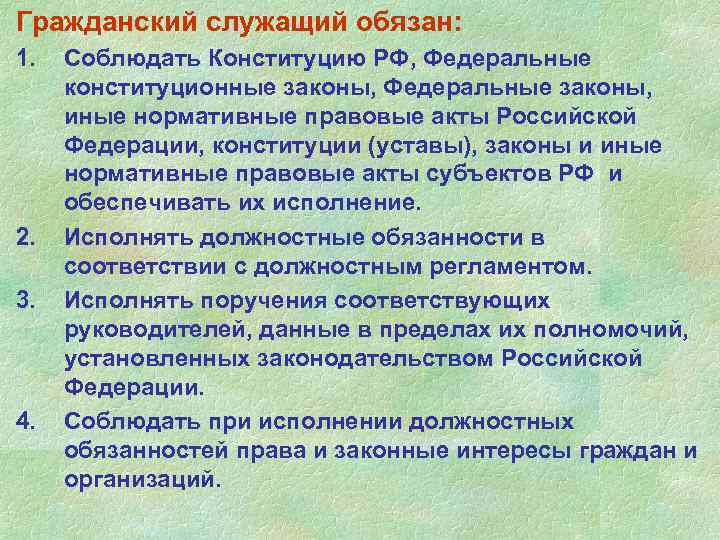 Гражданский служащий обязан:

1. Соблюдать Конституцию РФ, Федеральные конституционные законы, Федеральные законы, иные нормативные правовые акты Российской Федерации, конституции (уставы), законы и иные нормативные правовые акты субъектов РФ и обеспечивать их исполнение.

2. Исполнять должностные обязанности в соответствии с должностным регламентом.

3. Исполнять поручения соответствующих руководителей, данные в пределах их полномочий, установленных законодательством Российской Федерации.

4. Соблюдать при исполнении должностных обязанностей права и законные интересы граждан и организаций.